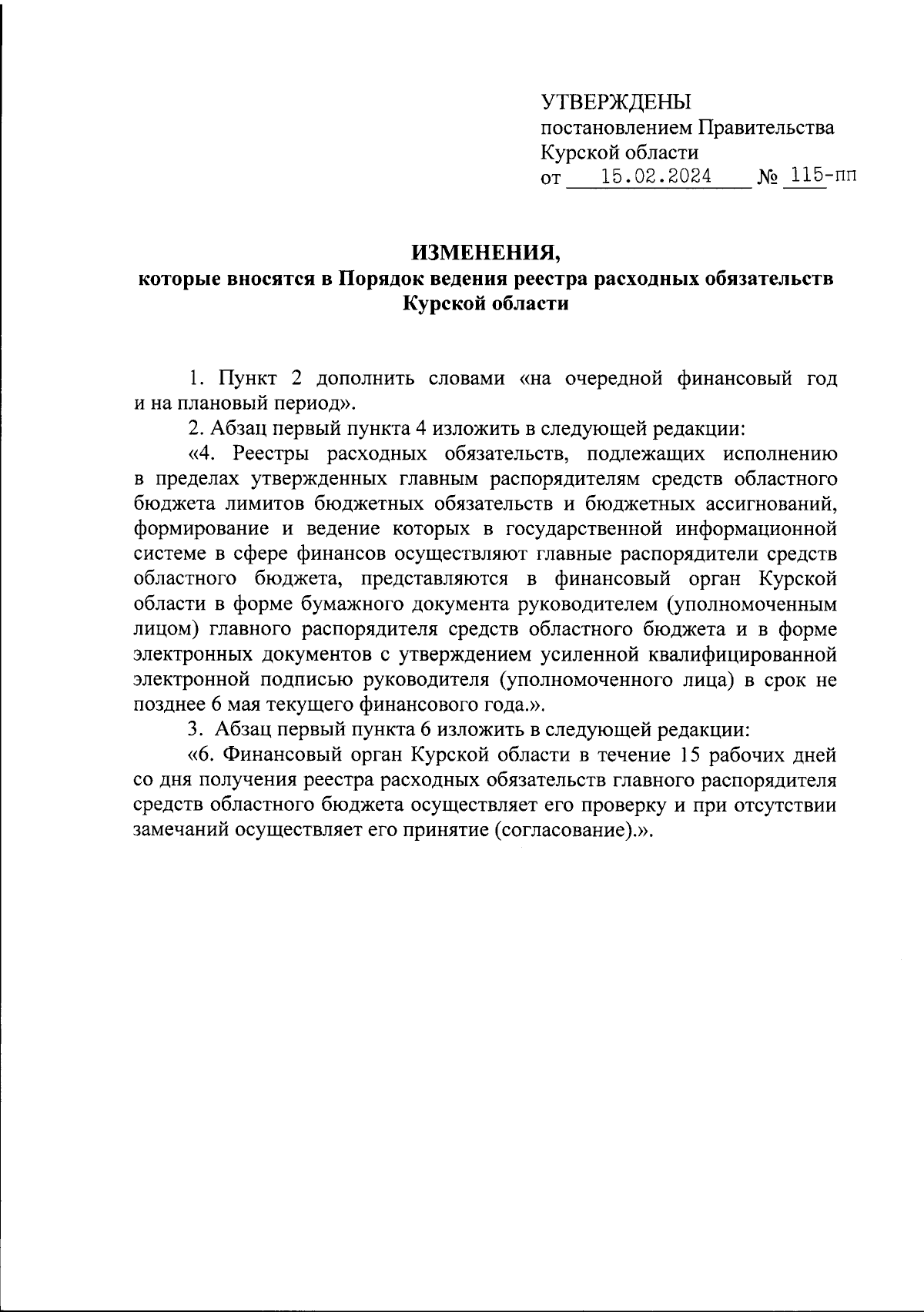 УТВЕРЖДЕНЫ
постановлением Правительства Курской области
от 15.02.2024 № 115-пп

ИЗМЕНЕНИЯ,
которые вносятся в Порядок ведения реестра расходных обязательств Курской области

1. Пункт 2 дополнить словами «на очередной финансовый год и на плановый период».

2. Абзац первый пункта 4 изложить в следующей редакции:

«4. Реестры расходных обязательств, подлежащих исполнению в пределах утвержденных главным распорядителям средств областного бюджета лимитов бюджетных обязательств и бюджетных ассигнований, формирование и ведение которых в государственной информационной системе в сфере финансов осуществляют главные распорядители средств областного бюджета, представляются в финансовый орган Курской области в форме бумажного документа руководителем (уполномоченным лицом) главного распорядителя средств областного бюджета и в форме электронных документов с утверждением усиленной квалифицированной электронной подписью руководителя (уполномоченного лица) в срок не позднее 6 мая текущего финансового года.».

3. Абзац первый пункта 6 изложить в следующей редакции:

«6. Финансовый орган Курской области в течение 15 рабочих дней со дня получения реестра расходных обязательств главного распорядителя средств областного бюджета осуществляет его проверку и при отсутствии замечаний осуществляет его принятие (согласование).».